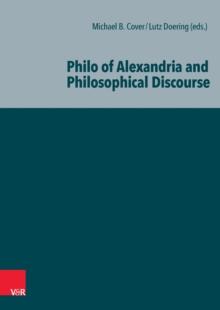 Michael B. Cover/Lutz Doering (eds.)

Philo of Alexandria and Philosophical Discourse

V&R